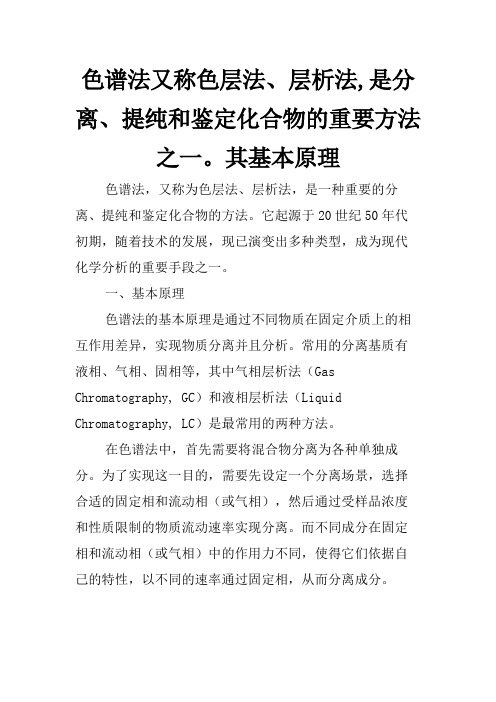 色谱法又称色层法、层析法,是分离、提纯和鉴定化合物的重要方法之一。其基本原理

色谱法，又称为色层法、层析法，是一种重要的分离、提纯和鉴定化合物的方法。它起源于20世纪50年代初期，随着技术的发展，现已演变出多种类型，成为现代化学分析的重要手段之一。

一、基本原理

色谱法的基本原理是通过不同物质在固定介质上的相互作用差异，实现物质分离并且分析。常用的分离基质有液相、气相、固相等，其中气相层析法（Gas Chromatography, GC）和液相层析法（Liquid Chromatography, LC）是最常用的两种方法。

在色谱法中，首先需要将混合物分离为各种单独成分。为了实现这一目的，需要先设定一个分离场景，选择合适的固定相和流动相（或气相），然后通过受样品浓度和性质限制的物质流动速率实现分离。而不同成分在固定相和流动相（或气相）中的作用力不同，使得它们依据自己的特性，以不同的速率通过固定相，从而分离成分。